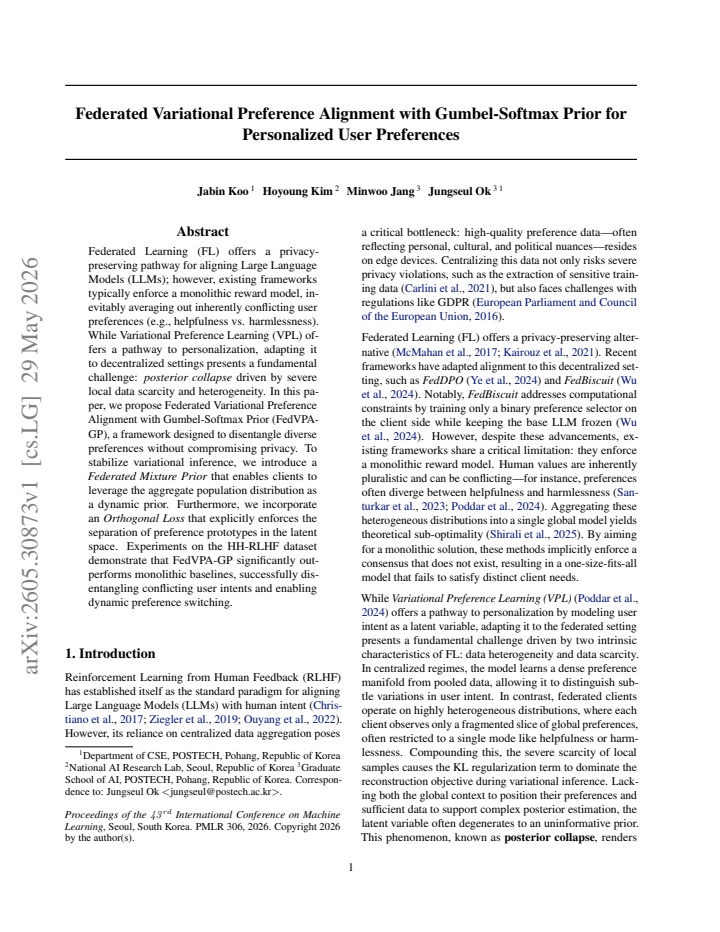 Federated Variational Preference Alignment with Gumbel-Softmax Prior for Personalized User Preferences

Jabin Koo $^{1}$ Hoyoung Kim $^{2}$ Minwoo Jang $^{3}$ Jungseul Ok $^{3 1}$

Abstract

Federated Learning (FL) offers a privacy-preserving pathway for aligning Large Language Models (LLMs); however, existing frameworks typically enforce a monolithic reward model, inevitably averaging out inherently conflicting user preferences (e.g., helpfulness vs. harmlessness). While Variational Preference Learning (VPL) offers a pathway to personalization, adapting it to decentralized settings presents a fundamental challenge: posterior collapse driven by severe local data scarcity and heterogeneity. In this paper, we propose Federated Variational Preference Alignment with Gumbel-Softmax Prior (FedVPA-GP), a framework designed to disentangle diverse preferences without compromising privacy. To stabilize variational inference, we introduce a Federated Mixture Prior that enables clients to leverage the aggregate population distribution as a dynamic prior. Furthermore, we incorporate an Orthogonal Loss that explicitly enforces the separation of preference prototypes in the latent space. Experiments on the HH-RLHF dataset demonstrate that FedVPA-GP significantly outperforms monolithic baselines, successfully disentangling conflicting user intents and enabling dynamic preference switching.

1. Introduction

Reinforcement Learning from Human Feedback (RLHF) has established itself as the standard paradigm for aligning Large Language Models (LLMs) with human intent (Christiano et al., 2017; Ziegler et al., 2019; Ouyang et al., 2022). However, its reliance on centralized data aggregation poses

$^{1}$Department of CSE, POSTECH, Pohang, Republic of Korea $^{2}$National AI Research Lab, Seoul, Republic of Korea $^{3}$Graduate School of AI, POSTECH, Pohang, Republic of Korea. Correspondence to: Jungseul Ok <jungseul@postech.ac.kr>.

Proceedings of the $43^{rd}$ International Conference on Machine Learning, Seoul, South Korea. PMLR 306, 2026. Copyright 2026 by the author(s).

a critical bottleneck: high-quality preference data—often reflecting personal, cultural, and political nuances—resides on edge devices. Centralizing this data not only risks severe privacy violations, such as the extraction of sensitive training data (Carlini et al., 2021), but also faces challenges with regulations like GDPR (European Parliament and Council of the European Union, 2016).

Federated Learning (FL) offers a privacy-preserving alternative (McMahan et al., 2017; Kairouz et al., 2021). Recent frameworks have adapted alignment to this decentralized setting, such as FedDPO (Ye et al., 2024) and FedBiscuit (Wu et al., 2024). Notably, FedBiscuit addresses computational constraints by training only a binary preference selector on the client side while keeping the base LLM frozen (Wu et al., 2024). However, despite these advancements, existing frameworks share a critical limitation: they enforce a monolithic reward model. Human values are inherently pluralistic and can be conflicting—for instance, preferences often diverge between helpfulness and harmlessness (Santurkar et al., 2023; Poddar et al., 2024). Aggregating these heterogeneous distributions into a single global model yields theoretical sub-optimality (Shirali et al., 2025). By aiming for a monolithic solution, these methods implicitly enforce a consensus that does not exist, resulting in a one-size-fits-all model that fails to satisfy distinct client needs.

While Variational Preference Learning (VPL) (Poddar et al., 2024) offers a pathway to personalization by modeling user intent as a latent variable, adapting it to the federated setting presents a fundamental challenge driven by two intrinsic characteristics of FL: data heterogeneity and data scarcity. In centralized regimes, the model learns a dense preference manifold from pooled data, allowing it to distinguish subtle variations in user intent. In contrast, federated clients operate on highly heterogeneous distributions, where each client observes only a fragmented slice of global preferences, often restricted to a single mode like helpfulness or harmlessness. Compounding this, the severe scarcity of local samples causes the KL regularization term to dominate the reconstruction objective during variational inference. Lacking both the global context to position their preferences and sufficient data to support complex posterior estimation, the latent variable often degenerates to an uninformative prior. This phenomenon, known as posterior collapse, renders

1

arXiv:2605.30873v1 [cs.LG] 29 May 2026